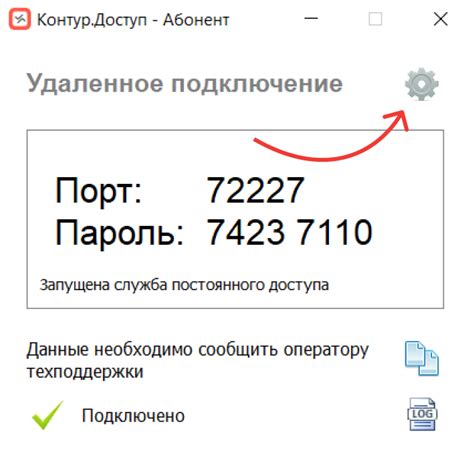 Контур.Доступ - Абонент

Удаленное подключение

Порт: 72227
Пароль: 7423 7110

Запущена служба постоянного доступа

Данные необходимо сообщить оператору техподдержки

Подключено

LOG